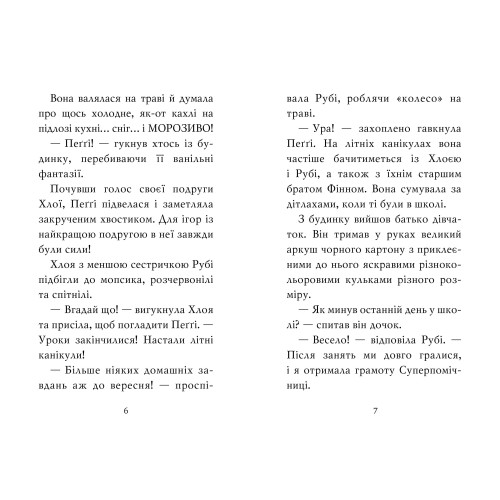 Вона валялася на траві й думала про щось холодне, як-от кахлі на підлозі кухні… сніг… і МОРОЗИВО!

— Пеґґі! — гукнув хтось із будинку, перебиваючи її ванільні фантазії.

Почувши голос своєї подруги Хлої, Пеґґі підвелася і заметляла закрученим хвостиком. Для ігор із найкращою подругою в неї завжди були сили!

Хлоя з меншою сестричкою Рубі підбігли до мопсика, розчервонілі та спітнілі.

— Вгадай що! — вигукнула Хлоя та присіла, щоб погладити Пеґґі. — Уроки закінчилися! Настали літні канікули!

— Більше ніяких домашніх завдань аж до вересня! — проспівала Рубі, роблячи «колесо» на траві.

6

— Ура! — захоплено гавкнула Пеґґі. На літніх канікулах вона частіше бачитиметься із Хлоєю і Рубі, а також з їхнім старшим братом Фінном. Вона сумувала за дітлахами, коли ті були в школі.

З будинку вийшов батько дівчаток. Він тримав у руках великий аркуш чорного картону з приклеєними до нього яскравими різнокольоровими кульками різного розміру.

— Як минув останній день у школі? — спитав він дочок.

— Весело! — відповіла Рубі. — Після занять ми довго гралися, і я отримала грамоту Суперпомічниці.

7